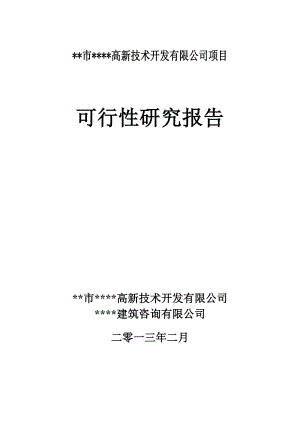 **市****高新技术开发有限公司项目

可行性研究报告

**市****高新技术开发有限公司
****建筑咨询有限公司

二零一三年二月